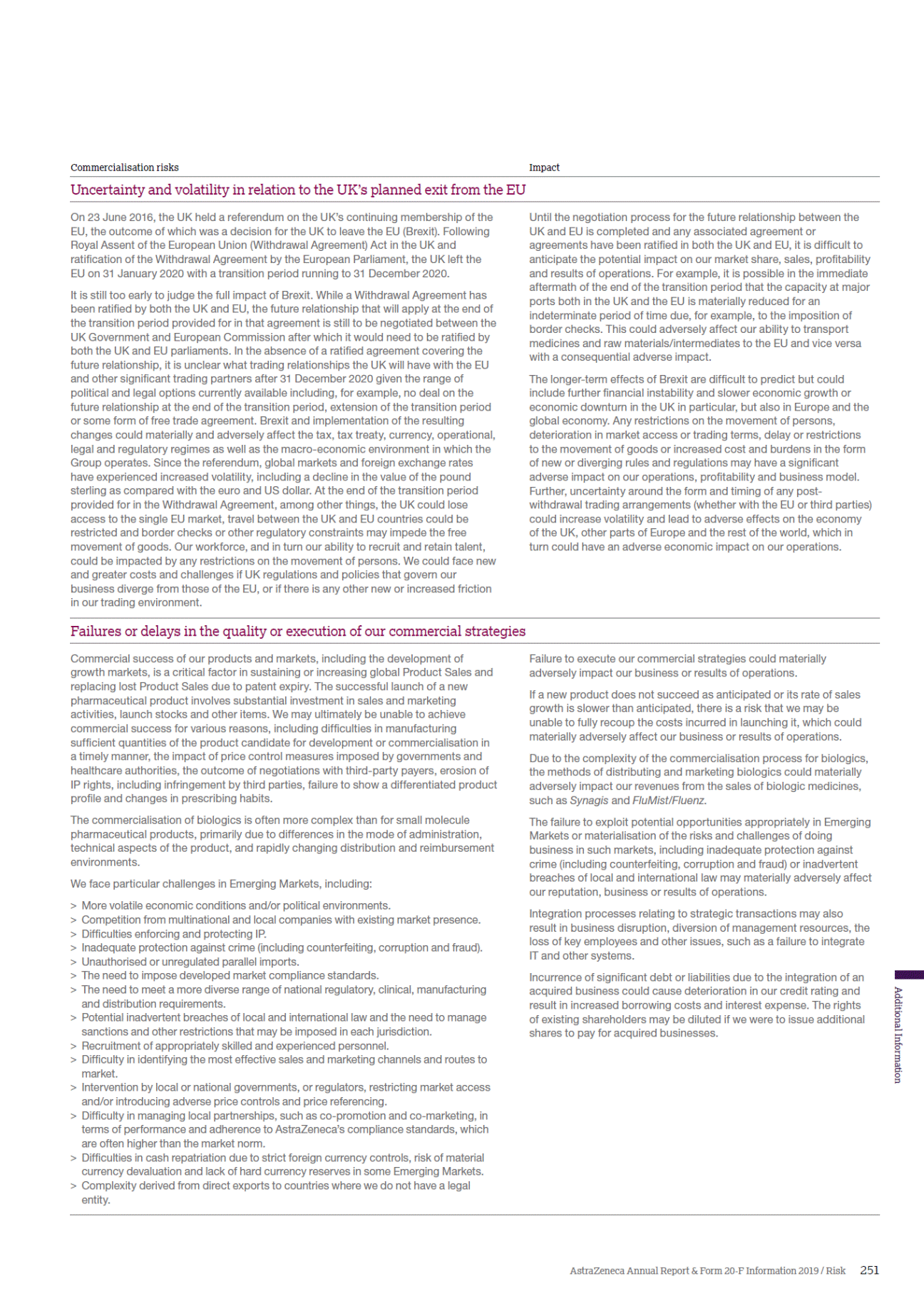 Commercialisation risks

Impact

Uncertainty and volatility in relation to the UK's planned exit from the EU

On 23 June 2016, the UK held a referendum on the UK's continuing membership of the EU, the outcome of which was a decision for the UK to leave the EU (Brexit). Following Royal Assent of the European Union (Withdrawal Agreement) Act in the UK and ratification of the Withdrawal Agreement by the European Parliament, the UK left the EU on 31 January 2020 with a transition period running to 31 December 2020.

It is still too early to judge the full impact of Brexit. While a Withdrawal Agreement has been ratified by both the UK and EU, the future relationship that will apply at the end of the transition period provided for in that agreement is still to be negotiated between the UK Government and European Commission after which it would need to be ratified by both the UK and EU parliaments. In the absence of a ratified agreement covering the future relationship, it is unclear what trading relationships the UK will have with the EU and other significant trading partners after 31 December 2020 given the range of political and legal options currently available including, for example, no deal on the future relationship at the end of the transition period, extension of the transition period or some form of free trade agreement. Brexit and implementation of the resulting changes could materially and adversely affect the tax, tax treaty, currency, operational, legal and regulatory regimes as well as the macro-economic environment in which the Group operates. Since the referendum, global markets and foreign exchange rates have experienced increased volatility, including a decline in the value of the pound sterling as compared with the euro and US dollar. At the end of the transition period provided for in the Withdrawal Agreement, among other things, the UK could lose access to the single EU market, travel between the UK and EU countries could be restricted and border checks or other regulatory constraints may impede the free movement of goods. Our workforce, and in turn our ability to recruit and retain talent, could be impacted by any restrictions on the movement of persons. We could face new and greater costs and challenges if UK regulations and policies that govern our business diverge from those of the EU, or if there is any other new or increased friction in our trading environment.

Until the negotiation process for the future relationship between the UK and EU is completed and any associated agreement or agreements have been ratified in both the UK and EU, it is difficult to anticipate the potential impact on our market share, sales, profitability and results of operations. For example, it is possible in the immediate aftermath of the end of the transition period that the capacity at major ports both in the UK and the EU is materially reduced for an indeterminate period of time due, for example, to the imposition of border checks. This could adversely affect our ability to transport medicines and raw materials/intermediates to the EU and vice versa with a consequential adverse impact.

The longer-term effects of Brexit are difficult to predict but could include further financial instability and slower economic growth or economic downturn in the UK in particular, but also in Europe and the global economy. Any restrictions on the movement of persons, deterioration in market access or trading terms, delay or restrictions to the movement of goods or increased cost and burdens in the form of new or diverging rules and regulations may have a significant adverse impact on our operations, profitability and business model. Further, uncertainty around the form and timing of any post-withdrawal trading arrangements (whether with the EU or third parties) could increase volatility and lead to adverse effects on the economy of the UK, other parts of Europe and the rest of the world, which in turn could have an adverse economic impact on our operations.

Failures or delays in the quality or execution of our commercial strategies

Commercial success of our products and markets, including the development of growth markets, is a critical factor in sustaining or increasing global Product Sales and replacing lost Product Sales due to patent expiry. The successful launch of a new pharmaceutical product involves substantial investment in sales and marketing activities, launch stocks and other items. We may ultimately be unable to achieve commercial success for various reasons, including difficulties in manufacturing sufficient quantities of the product candidate for development or commercialisation in a timely manner, the impact of price control measures imposed by governments and healthcare authorities, the outcome of negotiations with third-party payers, erosion of IP rights, including infringement by third parties, failure to show a differentiated product profile and changes in prescribing habits.

The commercialisation of biologics is often more complex than for small molecule pharmaceutical products, primarily due to differences in the mode of administration, technical aspects of the product, and rapidly changing distribution and reimbursement environments.

We face particular challenges in Emerging Markets, including:

> More volatile economic conditions and/or political environments.
> Competition from multinational and local companies with existing market presence.
> Difficulties enforcing and protecting IP.
> Inadequate protection against crime (including counterfeiting, corruption and fraud).
> Unauthorised or unregulated parallel imports.
> The need to impose developed market compliance standards.
> The need to meet a more diverse range of national regulatory, clinical, manufacturing and distribution requirements.
> Potential inadvertent breaches of local and international law and the need to manage sanctions and other restrictions that may be imposed in each jurisdiction.
> Recruitment of appropriately skilled and experienced personnel.
> Difficulty in identifying the most effective sales and marketing channels and routes to market.
> Intervention by local or national governments, or regulators, restricting market access and/or introducing adverse price controls and price referencing.
> Difficulty in managing local partnerships, such as co-promotion and co-marketing, in terms of performance and adherence to AstraZeneca's compliance standards, which are often higher than the market norm.
> Difficulties in cash repatriation due to strict foreign currency controls, risk of material currency devaluation and lack of hard currency reserves in some Emerging Markets.
> Complexity derived from direct exports to countries where we do not have a legal entity.

Failure to execute our commercial strategies could materially adversely impact our business or results of operations.

If a new product does not succeed as anticipated or its rate of sales growth is slower than anticipated, there is a risk that we may be unable to fully recoup the costs incurred in launching it, which could materially adversely affect our business or results of operations.

Due to the complexity of the commercialisation process for biologics, the methods of distributing and marketing biologics could materially adversely impact our revenues from the sales of biologic medicines, such as Synagis and FluMist/Fluenz.

The failure to exploit potential opportunities appropriately in Emerging Markets or materialisation of the risks and challenges of doing business in such markets, including inadequate protection against crime (including counterfeiting, corruption and fraud) or inadvertent breaches of local and international law may materially adversely affect our reputation, business or results of operations.

Integration processes relating to strategic transactions may also result in business disruption, diversion of management resources, the loss of key employees and other issues, such as a failure to integrate IT and other systems.

Incurrence of significant debt or liabilities due to the integration of an acquired business could cause deterioration in our credit rating and result in increased borrowing costs and interest expense. The rights of existing shareholders may be diluted if we were to issue additional shares to pay for acquired businesses.

Additional Information

AstraZeneca Annual Report & Form 20-F Information 2019 / Risk 251